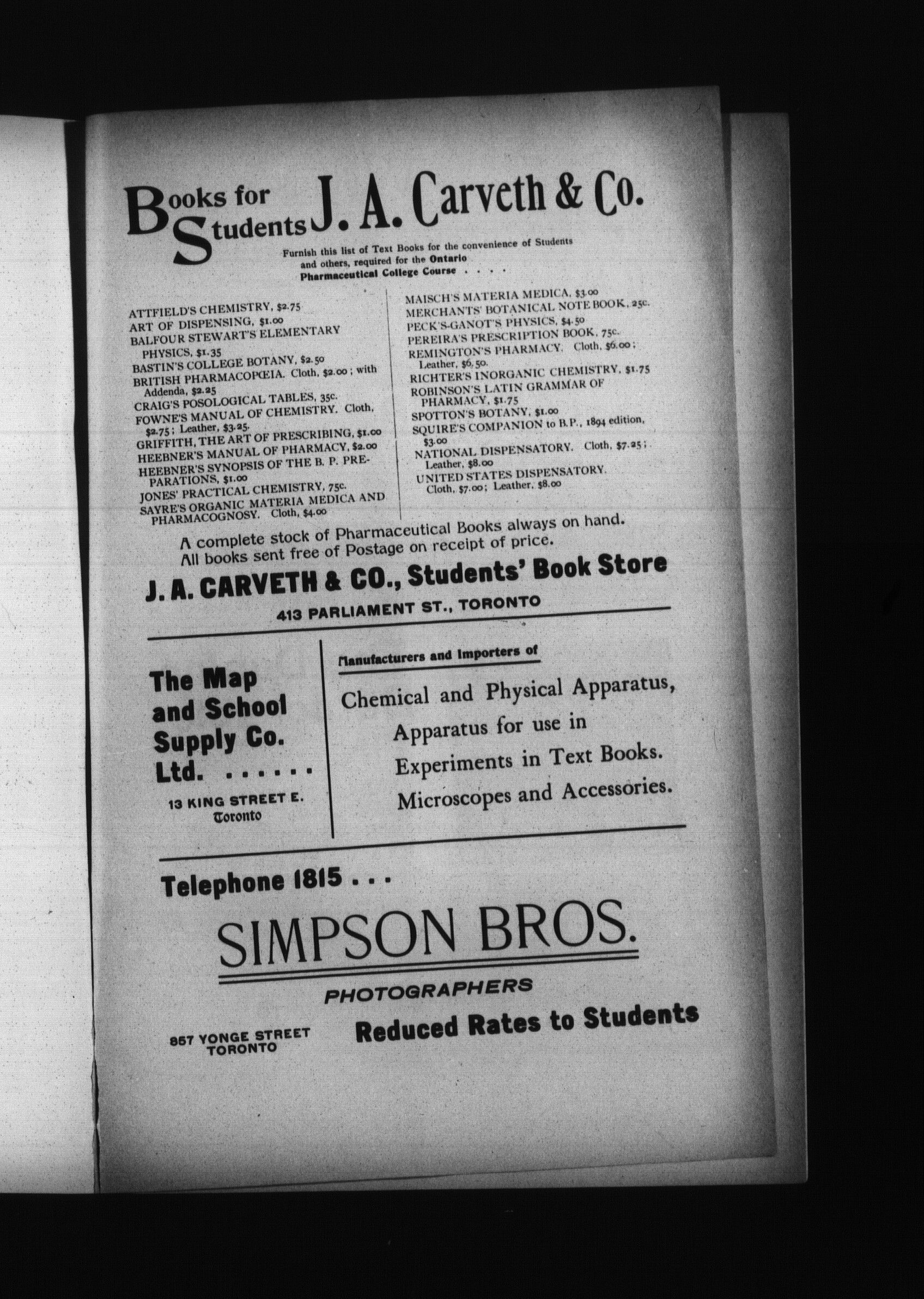 Books for Students J. A. Carveth & Co.

Furnish this list of Text Books for the convenience of Students and others, required for the Ontario Pharmaceutical College Course . . . .

ATTFIELD'S CHEMISTRY, $2.75
ART OF DISPENSING, $1.00
BALFOUR STEWART'S ELEMENTARY PHYSICS, $1.35
BASTIN'S COLLEGE BOTANY, $2.50
BRITISH PHARMACOPŒIA. Cloth, $2.00; with Addenda, $2.25
CRAIG'S POSOLOGICAL TABLES, 35c.
FOWNE'S MANUAL OF CHEMISTRY. Cloth, $2.75; Leather, $3.25.
GRIFFITH, THE ART OF PRESCRIBING, $1.00
HEEBNER'S MANUAL OF PHARMACY, $2.00
HEEBNER'S SYNOPSIS OF THE B. P. PREPARATIONS, $1.00
JONES' PRACTICAL CHEMISTRY, 75c.
SAYRE'S ORGANIC MATERIA MEDICA AND PHARMACOGNOSY. Cloth, $4.00

MAISCH'S MATERIA MEDICA, $3.00
MERCHANTS' BOTANICAL NOTE BOOK, 25c.
PECK'S-GANOT'S PHYSICS, $4.50
PEREIRA'S PRESCRIPTION BOOK, 75c.
REMINGTON'S PHARMACY. Cloth, $6.00; Leather, $6.50.
RICHTER'S INORGANIC CHEMISTRY, $1.75
ROBINSON'S LATIN GRAMMAR OF PHARMACY, $1.75
SPOTTON'S BOTANY, $1.00
SQUIRE'S COMPANION to B.P., 1894 edition, $3.00
NATIONAL DISPENSATORY. Cloth, $7.25; Leather, $8.00
UNITED STATES DISPENSATORY. Cloth, $7.00; Leather, $8.00

A complete stock of Pharmaceutical Books always on hand.
All books sent free of Postage on receipt of price.

J. A. CARVETH & CO., Students' Book Store
413 PARLIAMENT ST., TORONTO

The Map and School Supply Co. Ltd. . . . . . .
13 KING STREET E.
Toronto

Manufacturers and Importers of
Chemical and Physical Apparatus,
Apparatus for use in
Experiments in Text Books.
Microscopes and Accessories.

Telephone 1815 . . .

SIMPSON BROS.
PHOTOGRAPHERS

857 YONGE STREET
TORONTO

Reduced Rates to Students